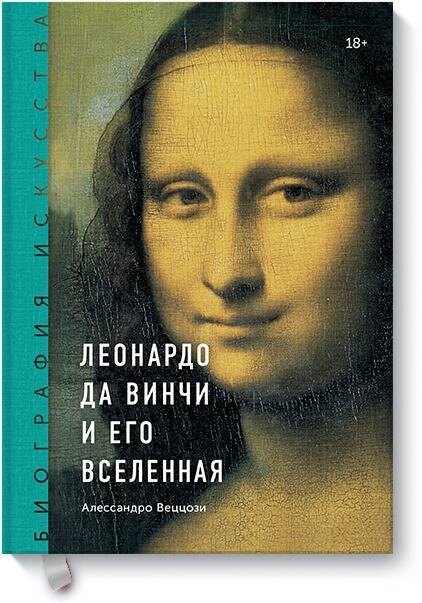 БИОГРАФИЯ ИСКУССТВА

18+

ЛЕОНАРДО ДА ВИНЧИ И ЕГО ВСЕЛЕННАЯ

Алессандро Веццози